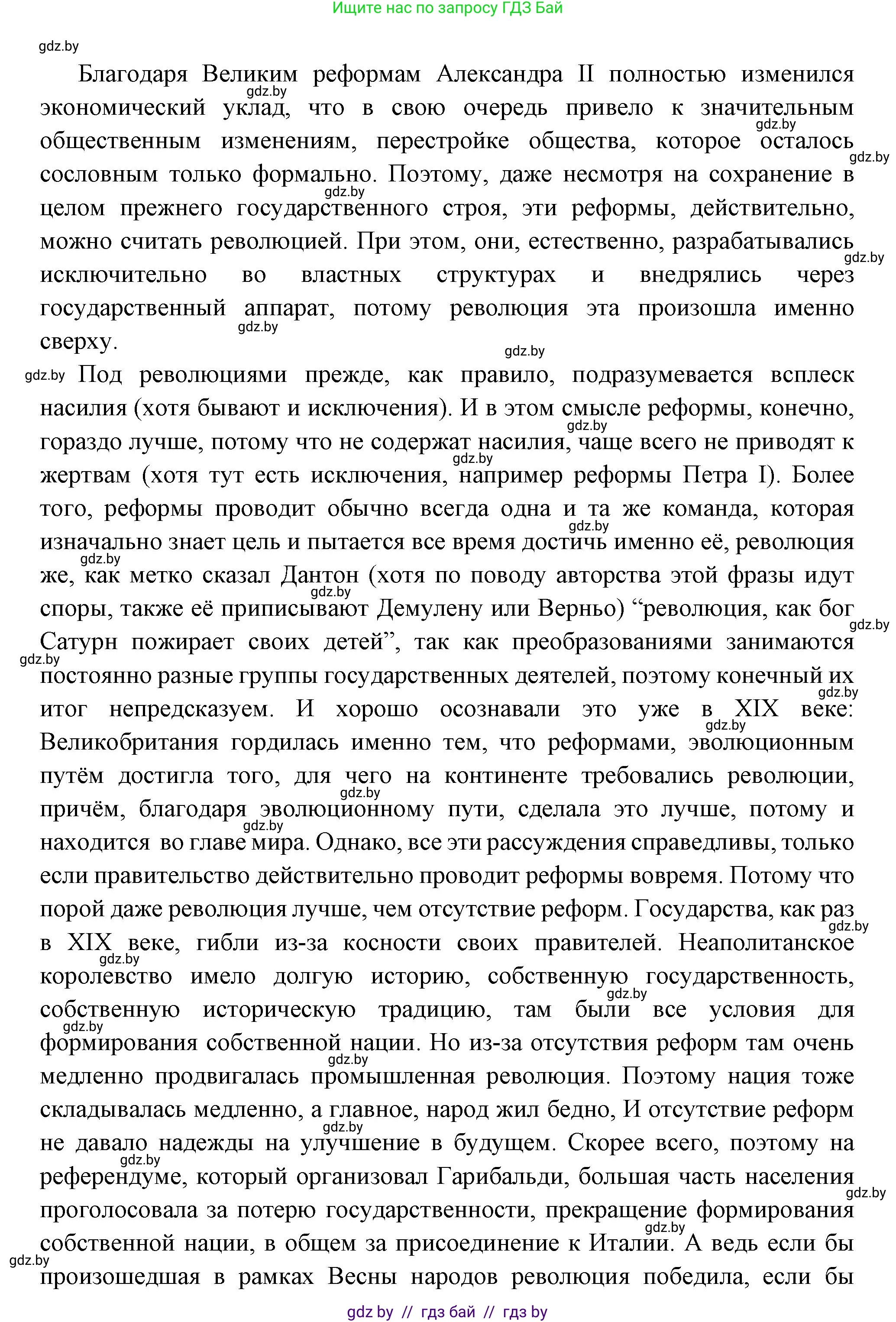 Ищите нас по запросу ГДЗ Бай

gdz.by

Благодаря Великим реформам Александра II полностью изменился экономический уклад, что в свою очередь привело к значительным общественным изменениям, перестройке общества, которое осталось сословным только формально. Поэтому, даже несмотря на сохранение в целом прежнего государственного строя, эти реформы, действительно, можно считать революцией. При этом, они, естественно, разрабатывались исключительно во властных структурах и внедрялись через государственный аппарат, потому революция эта произошла именно сверху.

Под революциями прежде, как правило, подразумевается всплеск насилия (хотя бывают и исключения). И в этом смысле реформы, конечно, гораздо лучше, потому что не содержат насилия, чаще всего не приводят к жертвам (хотя тут есть исключения, например реформы Петра I). Более того, реформы проводит обычно всегда одна и та же команда, которая изначально знает цель и пытается все время достичь именно её, революция же, как метко сказал Дантон (хотя по поводу авторства этой фразы идут споры, также её приписывают Демулену или Верньо) “революция, как бог Сатурн пожирает своих детей”, так как преобразованиями занимаются постоянно разные группы государственных деятелей, поэтому конечный их итог непредсказуем. И хорошо осознавали это уже в XIX веке: Великобритания гордилась именно тем, что реформами, эволюционным путём достигла того, для чего на континенте требовались революции, причём, благодаря эволюционному пути, сделала это лучше, потому и находится во главе мира. Однако, все эти рассуждения справедливы, только если правительство действительно проводит реформы вовремя. Потому что порой даже революция лучше, чем отсутствие реформ. Государства, как раз в XIX веке, гибли из-за косности своих правителей. Неаполитанское королевство имело долгую историю, собственную государственность, собственную историческую традицию, там были все условия для формирования собственной нации. Но из-за отсутствия реформ там очень медленно продвигалась промышленная революция. Поэтому нация тоже складывалась медленно, а главное, народ жил бедно, И отсутствие реформ не давало надежды на улучшение в будущем. Скорее всего, поэтому на референдуме, который организовал Гарибальди, большая часть населения проголосовала за потерю государственности, прекращение формирования собственной нации, в общем за присоединение к Италии. А ведь если бы произошедшая в рамках Весны народов революция победила, если бы

gdz by // гдз бай // гдз by